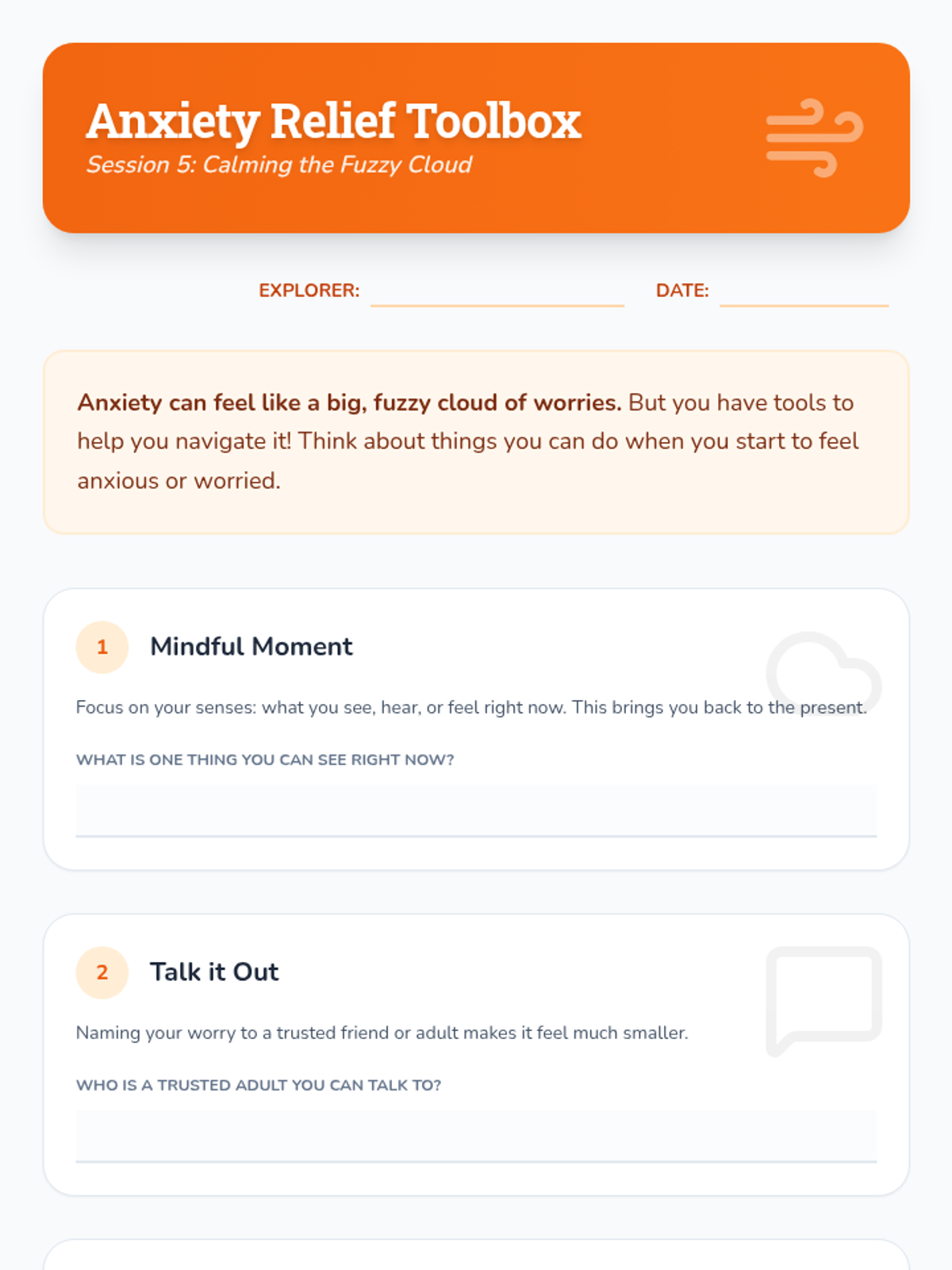 Anxiety Relief Toolbox
Session 5: Calming the Fuzzy Cloud

EXPLORER: DATE:

Anxiety can feel like a big, fuzzy cloud of worries. But you have tools to help you navigate it! Think about things you can do when you start to feel anxious or worried.

1 Mindful Moment

Focus on your senses: what you see, hear, or feel right now. This brings you back to the present.

WHAT IS ONE THING YOU CAN SEE RIGHT NOW?

2 Talk it Out

Naming your worry to a trusted friend or adult makes it feel much smaller.

WHO IS A TRUSTED ADULT YOU CAN TALK TO?